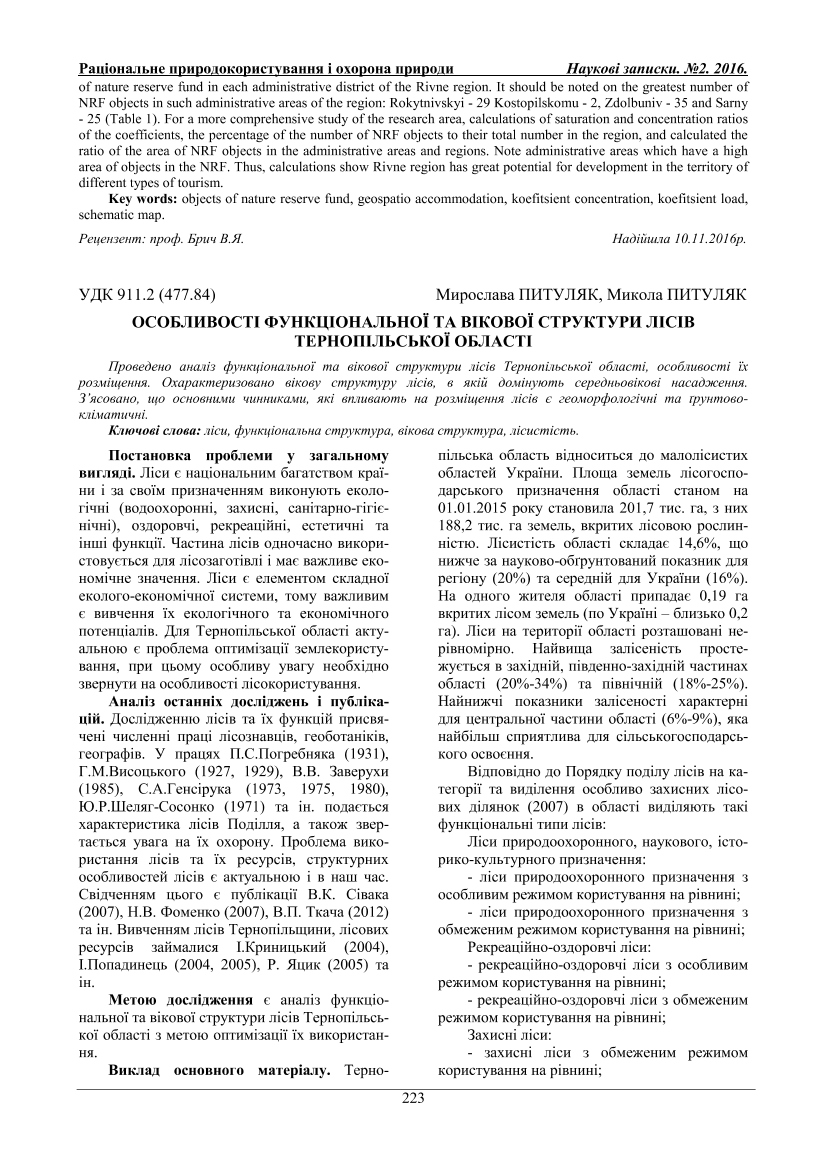 Раціональне природокористування і охорона природи Наукові записки. №2. 2016.

of nature reserve fund in each administrative district of the Rivne region. It should be noted on the greatest number of NRF objects in such administrative areas of the region: Rokytnivskyi - 29 Kostopilskomu - 2, Zdolbuniv - 35 and Sarny - 25 (Table 1). For a more comprehensive study of the research area, calculations of saturation and concentration ratios of the coefficients, the percentage of the number of NRF objects to their total number in the region, and calculated the ratio of the area of NRF objects in the administrative areas and regions. Note administrative areas which have a high area of objects in the NRF. Thus, calculations show Rivne region has great potential for development in the territory of different types of tourism.

Key words: objects of nature reserve fund, geospatio accommodation, koefitsient concentration, koefitsient load, schematic map.

Рецензент: проф. Брич В.Я. Надійшла 10.11.2016р.

УДК 911.2 (477.84) Мирослава ПИТУЛЯК, Микола ПИТУЛЯК

ОСОБЛИВОСТІ ФУНКЦІОНАЛЬНОЇ ТА ВІКОВОЇ СТРУКТУРИ ЛІСІВ ТЕРНОПІЛЬСЬКОЇ ОБЛАСТІ

Проведено аналіз функціональної та вікової структури лісів Тернопільської області, особливості їх розміщення. Охарактеризовано вікову структуру лісів, в якій домінують середньовікові насадження. З'ясовано, що основними чинниками, які впливають на розміщення лісів є геоморфологічні та ґрунтово-кліматичні.

Ключові слова: ліси, функціональна структура, вікова структура, лісистість.

Постановка проблеми у загальному вигляді. Ліси є національним багатством країни і за своїм призначенням виконують екологічні (водоохоронні, захисні, санітарно-гігієнічні), оздоровчі, рекреаційні, естетичні та інші функції. Частина лісів одночасно використовується для лісозаготівлі і має важливе економічне значення. Ліси є елементом складної еколого-економічної системи, тому важливим є вивчення їх екологічного та економічного потенціалів. Для Тернопільської області актуальною є проблема оптимізації землекористування, при цьому особливу увагу необхідно звернути на особливості лісокористування.

Аналіз останніх досліджень і публікацій. Дослідженню лісів та їх функцій присвячені численні праці лісознавців, геоботаніків, географів. У працях П.С.Погребняка (1931), Г.М.Висоцького (1927, 1929), В.В. Заверухи (1985), С.А.Генсірука (1973, 1975, 1980), Ю.Р.Шеляг-Сосонко (1971) та ін. подається характеристика лісів Поділля, а також звертається увага на їх охорону. Проблема використання лісів та їх ресурсів, структурних особливостей лісів є актуальною і в наш час. Свідченням цього є публікації В.К. Сівака (2007), Н.В. Фоменко (2007), В.П. Ткача (2012) та ін. Вивченням лісів Тернопільщини, лісових ресурсів займалися І.Криницький (2004), І.Попадинець (2004, 2005), Р. Яцик (2005) та ін.

Метою дослідження є аналіз функціональної та вікової структури лісів Тернопільської області з метою оптимізації їх використання.

Виклад основного матеріалу. Тернопільська область відноситься до малолісистих областей України. Площа земель лісогосподарського призначення області станом на 01.01.2015 року становила 201,7 тис. га, з них 188,2 тис. га земель, вкритих лісовою рослинністю. Лісистість області складає 14,6%, що нижче за науково-обґрунтований показник для регіону (20%) та середній для України (16%). На одного жителя області припадає 0,19 га вкритих лісом земель (по Україні – близько 0,2 га). Ліси на території області розташовані нерівномірно. Найвища залісеність простежується в західній, південно-західній частинах області (20%-34%) та північній (18%-25%). Найнижчі показники залісеності характерні для центральної частини області (6%-9%), яка найбільш сприятлива для сільськогосподарського освоєння.

Відповідно до Порядку поділу лісів на категорії та виділення особливо захисних лісових ділянок (2007) в області виділяють такі функціональні типи лісів:

Ліси природоохоронного, наукового, історико-культурного призначення:

- ліси природоохоронного призначення з особливим режимом користування на рівнині;

- ліси природоохоронного призначення з обмеженим режимом користування на рівнині;

Рекреаційно-оздоровчі ліси:

- рекреаційно-оздоровчі ліси з особливим режимом користування на рівнині;

- рекреаційно-оздоровчі ліси з обмеженим режимом користування на рівнині;

Захисні ліси:

- захисні ліси з обмеженим режимом користування на рівнині;

223